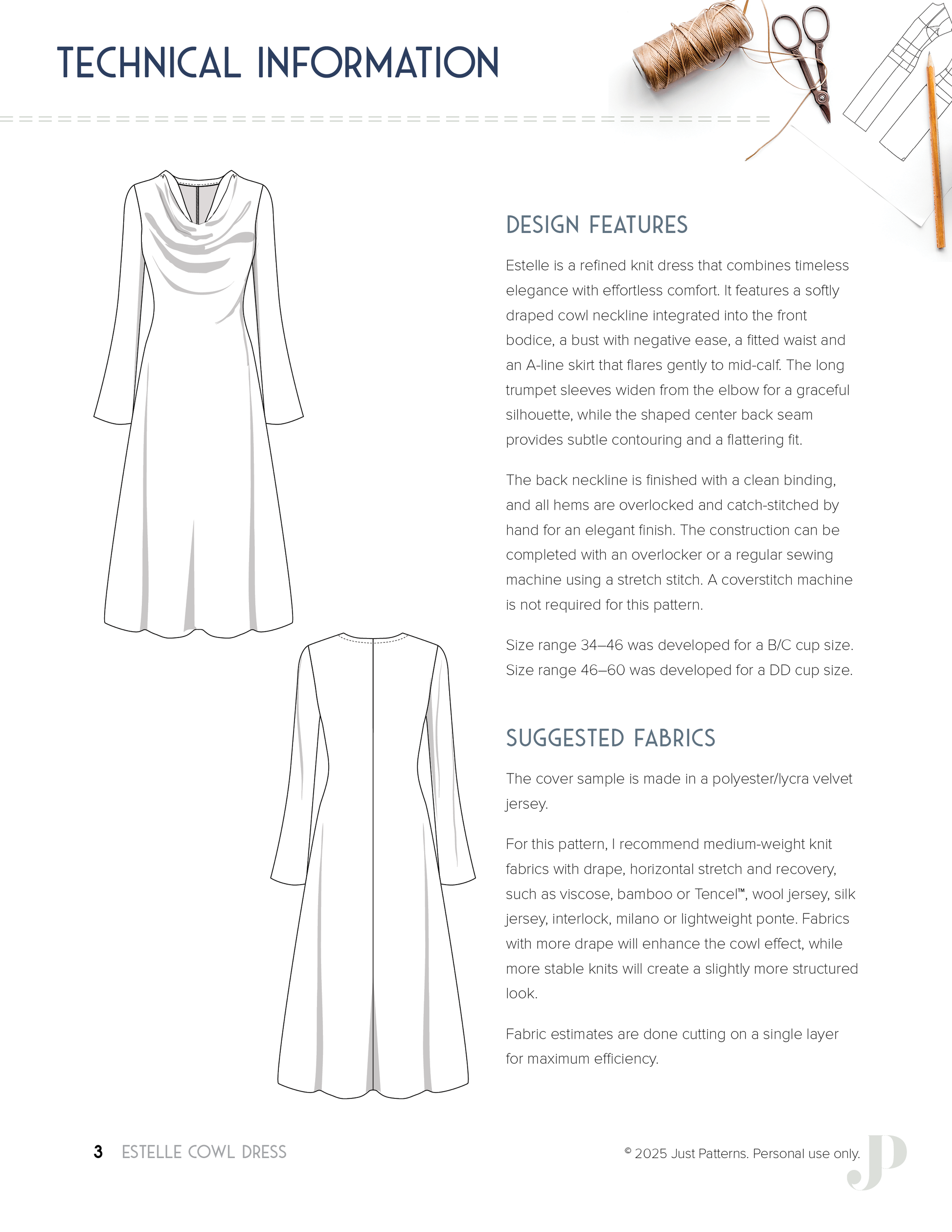 TECHNICAL INFORMATION

DESIGN FEATURES

Estelle is a refined knit dress that combines timeless elegance with effortless comfort. It features a softly draped cowl neckline integrated into the front bodice, a bust with negative ease, a fitted waist and an A-line skirt that flares gently to mid-calf. The long trumpet sleeves widen from the elbow for a graceful silhouette, while the shaped center back seam provides subtle contouring and a flattering fit.

The back neckline is finished with a clean binding, and all hems are overlocked and catch-stitched by hand for an elegant finish. The construction can be completed with an overlocker or a regular sewing machine using a stretch stitch. A coverstitch machine is not required for this pattern.

Size range 34–46 was developed for a B/C cup size. Size range 46–60 was developed for a DD cup size.

SUGGESTED FABRICS

The cover sample is made in a polyester/lycra velvet jersey.

For this pattern, I recommend medium-weight knit fabrics with drape, horizontal stretch and recovery, such as viscose, bamboo or Tencel™, wool jersey, silk jersey, interlock, milano or lightweight ponte. Fabrics with more drape will enhance the cowl effect, while more stable knits will create a slightly more structured look.

Fabric estimates are done cutting on a single layer for maximum efficiency.

3 ESTELLE COWL DRESS

© 2025 Just Patterns. Personal use only.

JP